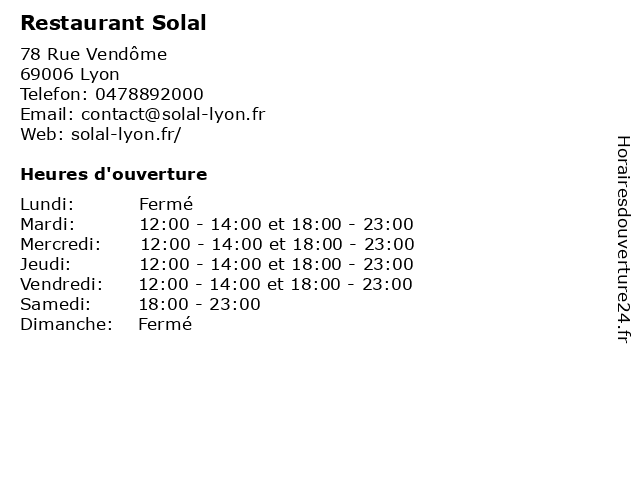 Restaurant Solal

78 Rue Vendôme
69006 Lyon
Telefon: 0478892000
Email: contact@solal-lyon.fr
Web: solal-lyon.fr/

Heures d'ouverture

Lundi: Fermé
Mardi: 12:00 - 14:00 et 18:00 - 23:00
Mercredi: 12:00 - 14:00 et 18:00 - 23:00
Jeudi: 12:00 - 14:00 et 18:00 - 23:00
Vendredi: 12:00 - 14:00 et 18:00 - 23:00
Samedi: 18:00 - 23:00
Dimanche: Fermé

Horairesdouverture24.fr